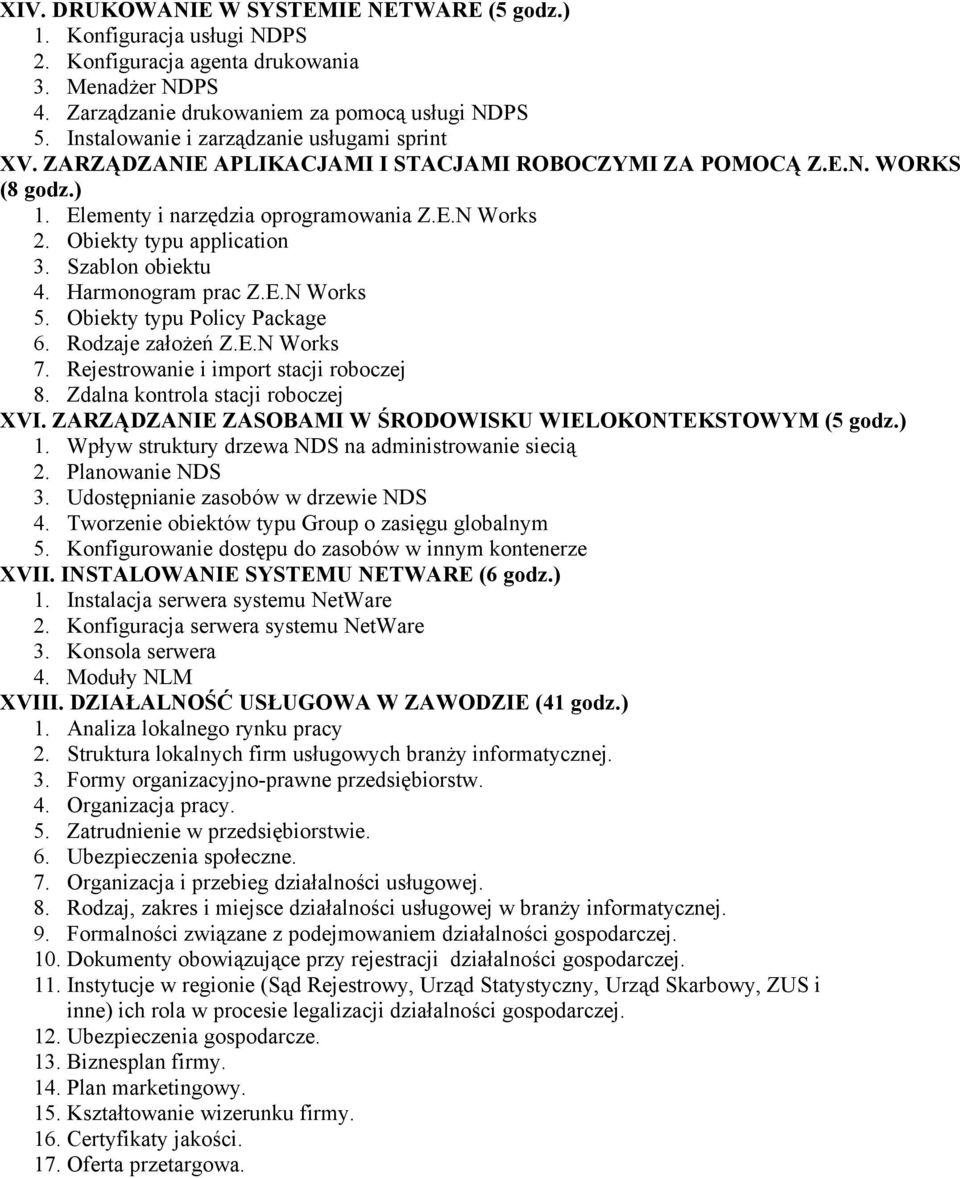 XIV. DRUKOWANIE W SYSTEMIE NETWARE (5 godz.)
1. Konfiguracja usługi NDPS
2. Konfiguracja agenta drukowania
3. Menadżer NDPS
4. Zarządzanie drukowaniem za pomocą usługi NDPS
5. Instalowanie i zarządzanie usługami sprint
XV. ZARZĄDZANIE APLIKACJAMI I STACJAMI ROBOCZYMI ZA POMOCĄ Z.E.N. WORKS (8 godz.)
1. Elementy i narzędzia oprogramowania Z.E.N Works
2. Obiekty typu application
3. Szablon obiektu
4. Harmonogram prac Z.E.N Works
5. Obiekty typu Policy Package
6. Rodzaje założeń Z.E.N Works
7. Rejestrowanie i import stacji roboczej
8. Zdalna kontrola stacji roboczej
XVI. ZARZĄDZANIE ZASOBAMI W ŚRODOWISKU WIELOKONTEKSTOWYM (5 godz.)
1. Wpływ struktury drzewa NDS na administrowanie siecią
2. Planowanie NDS
3. Udostępnianie zasobów w drzewie NDS
4. Tworzenie obiektów typu Group o zasięgu globalnym
5. Konfigurowanie dostępu do zasobów w innym kontenerze
XVII. INSTALOWANIE SYSTEMU NETWARE (6 godz.)
1. Instalacja serwera systemu NetWare
2. Konfiguracja serwera systemu NetWare
3. Konsola serwera
4. Moduły NLM
XVIII. DZIAŁALNOŚĆ USŁUGOWA W ZAWODZIE (41 godz.)
1. Analiza lokalnego rynku pracy
2. Struktura lokalnych firm usługowych branży informatycznej.
3. Formy organizacyjno-prawne przedsiębiorstw.
4. Organizacja pracy.
5. Zatrudnienie w przedsiębiorstwie.
6. Ubezpieczenia społeczne.
7. Organizacja i przebieg działalności usługowej.
8. Rodzaj, zakres i miejsce działalności usługowej w branży informatycznej.
9. Formalności związane z podejmowaniem działalności gospodarczej.
10. Dokumenty obowiązujące przy rejestracji działalności gospodarczej.
11. Instytucje w regionie (Sąd Rejestrowy, Urząd Statystyczny, Urząd Skarbowy, ZUS i inne) ich rola w procesie legalizacji działalności gospodarczej.
12. Ubezpieczenia gospodarcze.
13. Biznesplan firmy.
14. Plan marketingowy.
15. Kształtowanie wizerunku firmy.
16. Certyfikaty jakości.
17. Oferta przetargowa.